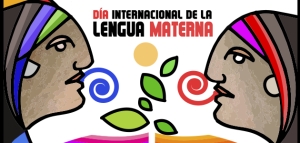 DÍA INTERNACIONAL DE LA
LENGUA MATERNA